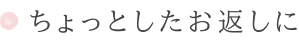 ちょっとしたお返しに